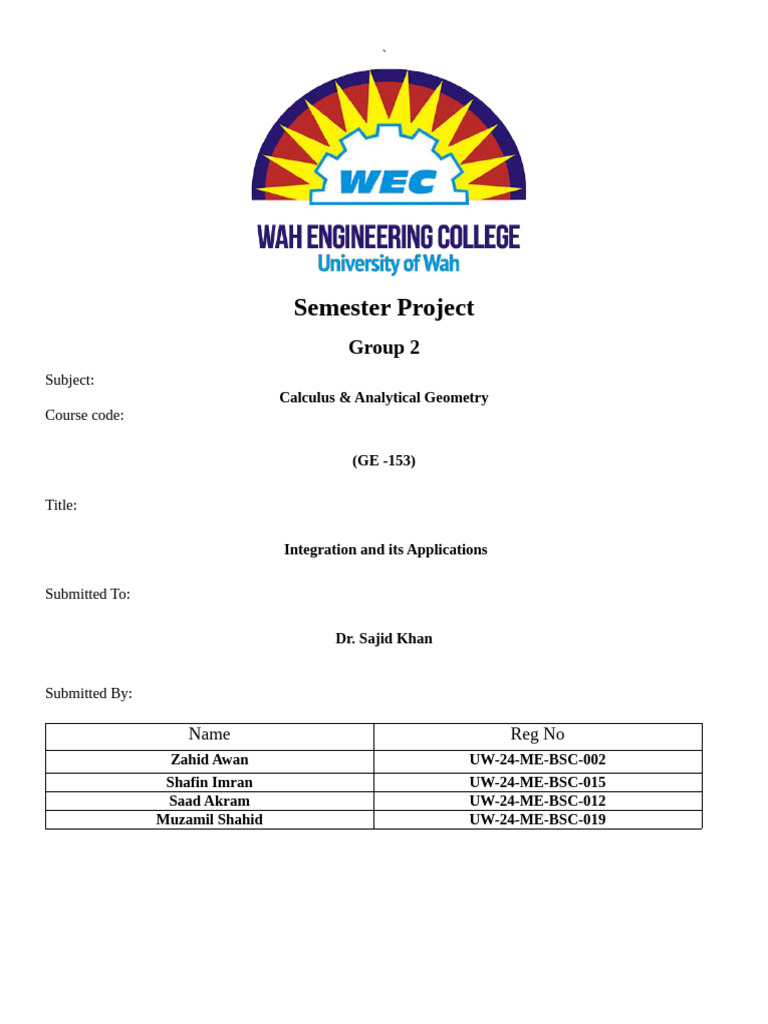 `

WEC

WAH ENGINEERING COLLEGE
University of Wah

Semester Project

Group 2

Subject:

Calculus & Analytical Geometry

Course code:

(GE -153)

Title:

Integration and its Applications

Submitted To:

Dr. Sajid Khan

Submitted By:

| Name | Reg No |
|---|---|
| Zahid Awan | UW-24-ME-BSC-002 |
| Shafin Imran | UW-24-ME-BSC-015 |
| Saad Akram | UW-24-ME-BSC-012 |
| Muzamil Shahid | UW-24-ME-BSC-019 |